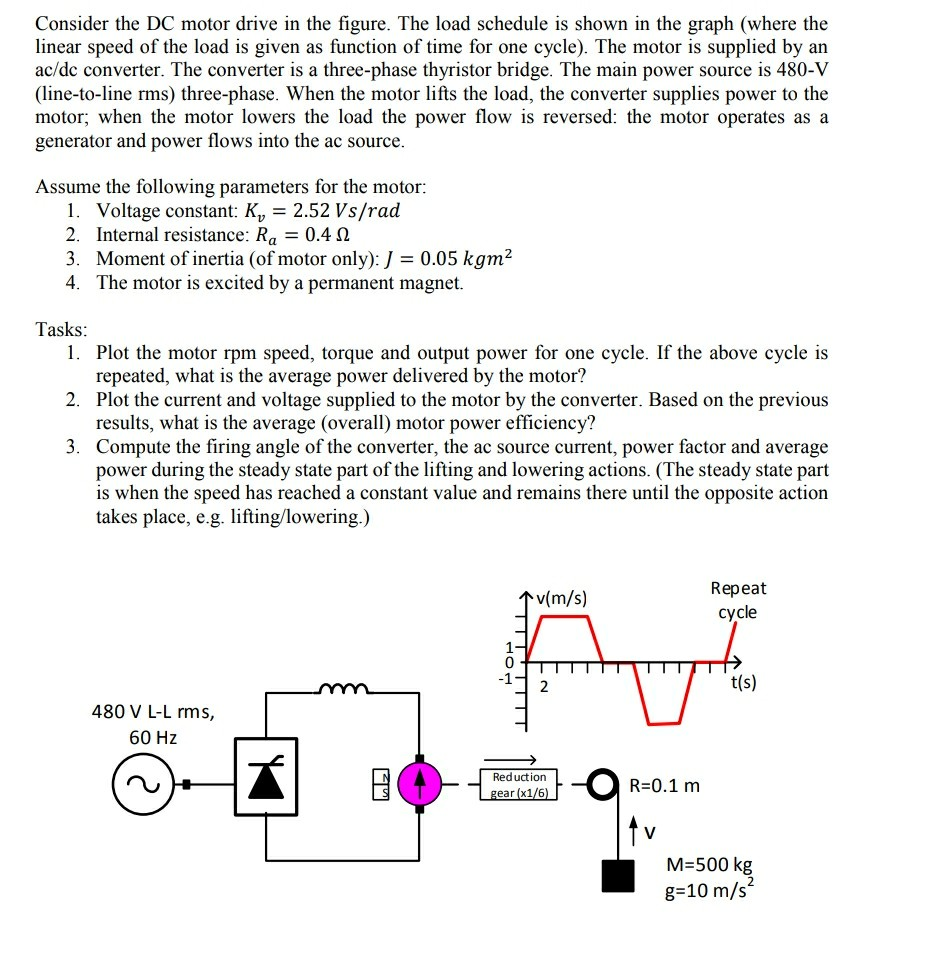 Consider the DC motor drive in the figure. The load schedule is shown in the graph (where the linear speed of the load is given as function of time for one cycle). The motor is supplied by an ac/dc converter. The converter is a three-phase thyristor bridge. The main power source is 480-V (line-to-line rms) three-phase. When the motor lifts the load, the converter supplies power to the motor; when the motor lowers the load the power flow is reversed: the motor operates as a generator and power flows into the ac source.

Assume the following parameters for the motor:
1. Voltage constant: $K_v = 2.52\ Vs/rad$
2. Internal resistance: $R_a = 0.4\ \Omega$
3. Moment of inertia (of motor only): $J = 0.05\ kgm^2$
4. The motor is excited by a permanent magnet.

Tasks:
1. Plot the motor rpm speed, torque and output power for one cycle. If the above cycle is repeated, what is the average power delivered by the motor?
2. Plot the current and voltage supplied to the motor by the converter. Based on the previous results, what is the average (overall) motor power efficiency?
3. Compute the firing angle of the converter, the ac source current, power factor and average power during the steady state part of the lifting and lowering actions. (The steady state part is when the speed has reached a constant value and remains there until the opposite action takes place, e.g. lifting/lowering.)

v(m/s)
Repeat cycle
1
0
-1
2
t(s)
480 V L-L rms,
60 Hz
N
S
Reduction gear (x1/6)
R=0.1 m
V
M=500 kg
g=10 m/s$^2$